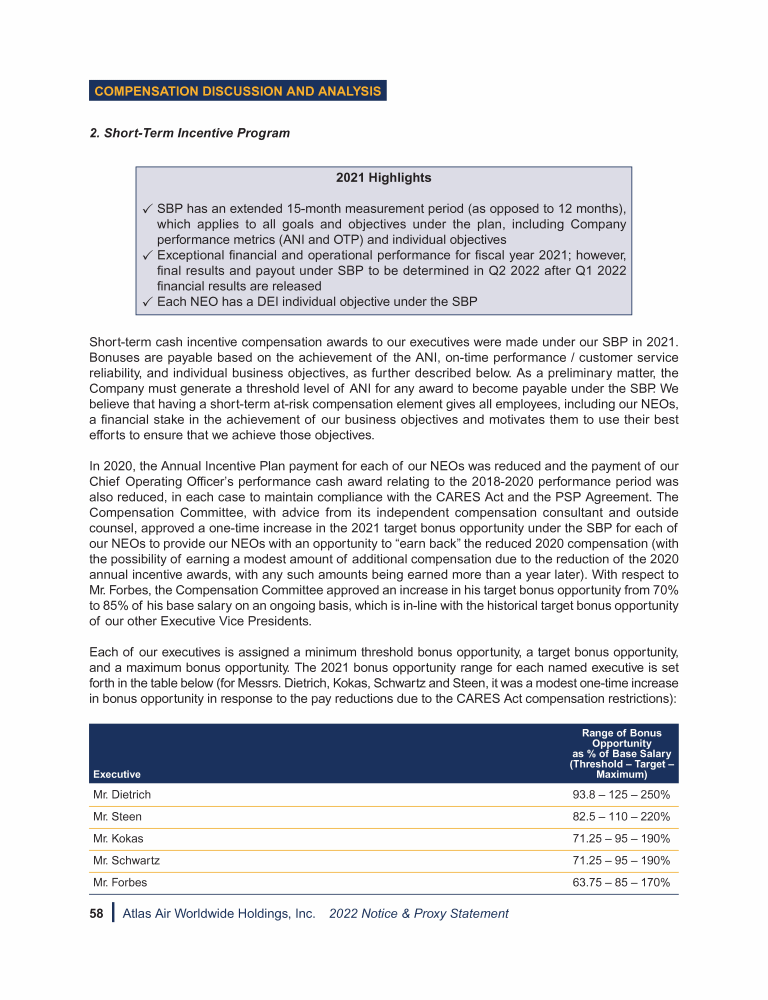 COMPENSATION DISCUSSION AND ANALYSIS

2. Short-Term Incentive Program

2021 Highlights

✓ SBP has an extended 15-month measurement period (as opposed to 12 months), which applies to all goals and objectives under the plan, including Company performance metrics (ANI and OTP) and individual objectives
✓ Exceptional financial and operational performance for fiscal year 2021; however, final results and payout under SBP to be determined in Q2 2022 after Q1 2022 financial results are released
✓ Each NEO has a DEI individual objective under the SBP

Short-term cash incentive compensation awards to our executives were made under our SBP in 2021. Bonuses are payable based on the achievement of the ANI, on-time performance / customer service reliability, and individual business objectives, as further described below. As a preliminary matter, the Company must generate a threshold level of ANI for any award to become payable under the SBP. We believe that having a short-term at-risk compensation element gives all employees, including our NEOs, a financial stake in the achievement of our business objectives and motivates them to use their best efforts to ensure that we achieve those objectives.

In 2020, the Annual Incentive Plan payment for each of our NEOs was reduced and the payment of our Chief Operating Officer's performance cash award relating to the 2018-2020 performance period was also reduced, in each case to maintain compliance with the CARES Act and the PSP Agreement. The Compensation Committee, with advice from its independent compensation consultant and outside counsel, approved a one-time increase in the 2021 target bonus opportunity under the SBP for each of our NEOs to provide our NEOs with an opportunity to "earn back" the reduced 2020 compensation (with the possibility of earning a modest amount of additional compensation due to the reduction of the 2020 annual incentive awards, with any such amounts being earned more than a year later). With respect to Mr. Forbes, the Compensation Committee approved an increase in his target bonus opportunity from 70% to 85% of his base salary on an ongoing basis, which is in-line with the historical target bonus opportunity of our other Executive Vice Presidents.

Each of our executives is assigned a minimum threshold bonus opportunity, a target bonus opportunity, and a maximum bonus opportunity. The 2021 bonus opportunity range for each named executive is set forth in the table below (for Messrs. Dietrich, Kokas, Schwartz and Steen, it was a modest one-time increase in bonus opportunity in response to the pay reductions due to the CARES Act compensation restrictions):

| Executive | Range of Bonus Opportunity as % of Base Salary (Threshold – Target – Maximum) |
|---|---|
| Mr. Dietrich | 93.8 – 125 – 250% |
| Mr. Steen | 82.5 – 110 – 220% |
| Mr. Kokas | 71.25 – 95 – 190% |
| Mr. Schwartz | 71.25 – 95 – 190% |
| Mr. Forbes | 63.75 – 85 – 170% |

58 Atlas Air Worldwide Holdings, Inc. 2022 Notice & Proxy Statement